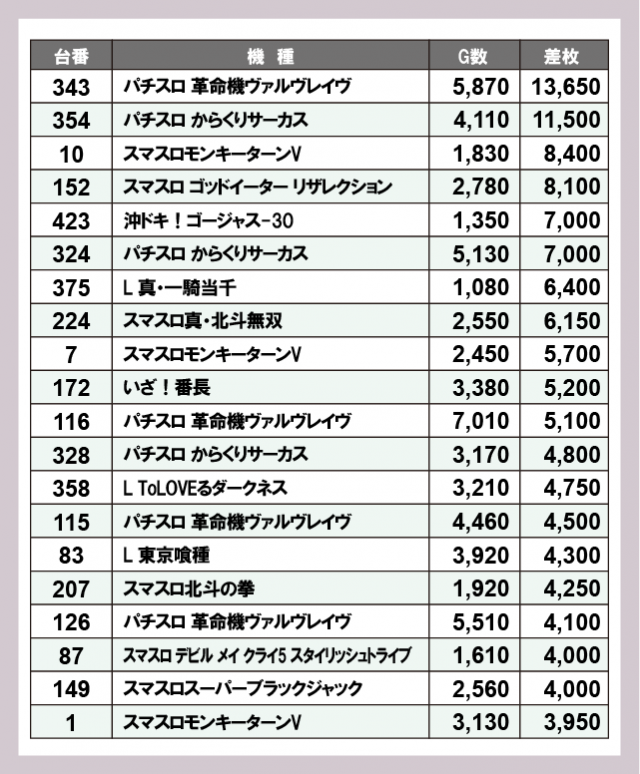 | 台番 | 機　種 | G数 | 差枚 |
|---|---|---|---|
| 343 | パチスロ 革命機ヴァルヴレイヴ | 5,870 | 13,650 |
| 354 | パチスロ からくりサーカス | 4,110 | 11,500 |
| 10 | スマスロモンキーターンV | 1,830 | 8,400 |
| 152 | スマスロ ゴッドイーター リザレクション | 2,780 | 8,100 |
| 423 | 沖ドキ！ゴージャス-30 | 1,350 | 7,000 |
| 324 | パチスロ からくりサーカス | 5,130 | 7,000 |
| 375 | L 真・一騎当千 | 1,080 | 6,400 |
| 224 | スマスロ真・北斗無双 | 2,550 | 6,150 |
| 7 | スマスロモンキーターンV | 2,450 | 5,700 |
| 172 | いざ！番長 | 3,380 | 5,200 |
| 116 | パチスロ 革命機ヴァルヴレイヴ | 7,010 | 5,100 |
| 328 | パチスロ からくりサーカス | 3,170 | 4,800 |
| 358 | L ToLOVEるダークネス | 3,210 | 4,750 |
| 115 | パチスロ 革命機ヴァルヴレイヴ | 4,460 | 4,500 |
| 83 | L 東京喰種 | 3,920 | 4,300 |
| 207 | スマスロ北斗の拳 | 1,920 | 4,250 |
| 126 | パチスロ 革命機ヴァルヴレイヴ | 5,510 | 4,100 |
| 87 | スマスロ デビル メイ クライ5 スタイリッシュトライブ | 1,610 | 4,000 |
| 149 | スマスロスーパーブラックジャック | 2,560 | 4,000 |
| 1 | スマスロモンキーターンV | 3,130 | 3,950 |